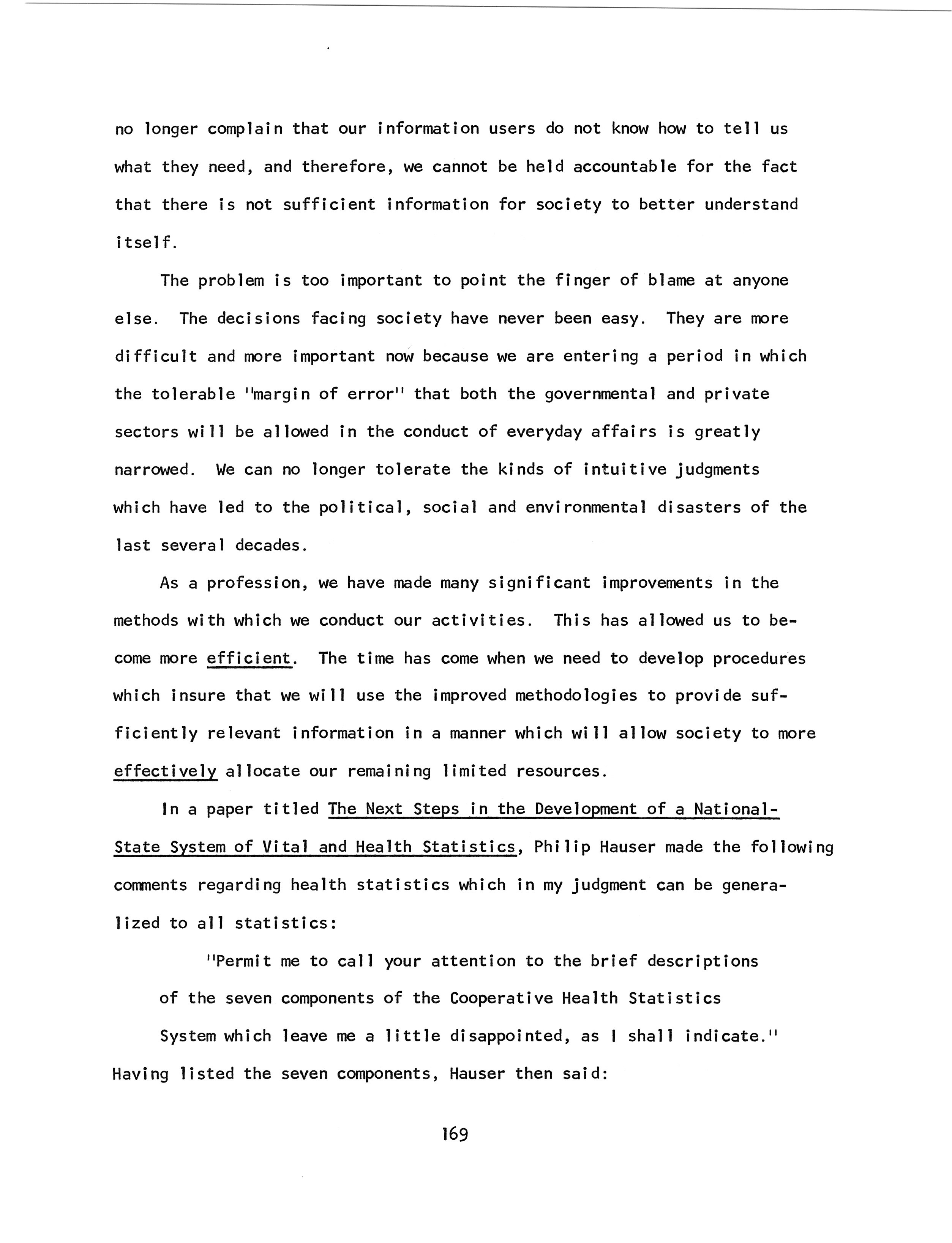 no longer complain that our information users do not know how to tell us what they need, and therefore, we cannot be held accountable for the fact that there is not sufficient information for society to better understand itself.

The problem is too important to point the finger of blame at anyone else. The decisions facing society have never been easy. They are more difficult and more important now because we are entering a period in which the tolerable "margin of error" that both the governmental and private sectors will be allowed in the conduct of everyday affairs is greatly narrowed. We can no longer tolerate the kinds of intuitive judgments which have led to the political, social and environmental disasters of the last several decades.

As a profession, we have made many significant improvements in the methods with which we conduct our activities. This has allowed us to become more efficient. The time has come when we need to develop procedures which insure that we will use the improved methodologies to provide sufficiently relevant information in a manner which will allow society to more effectively allocate our remaining limited resources.

In a paper titled The Next Steps in the Development of a National-State System of Vital and Health Statistics, Philip Hauser made the following comments regarding health statistics which in my judgment can be generalized to all statistics:

"Permit me to call your attention to the brief descriptions of the seven components of the Cooperative Health Statistics System which leave me a little disappointed, as I shall indicate."

Having listed the seven components, Hauser then said:

169